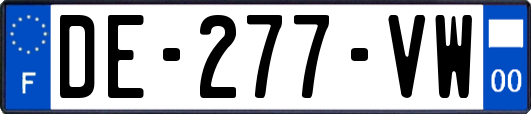 F
DE-277-VW
00